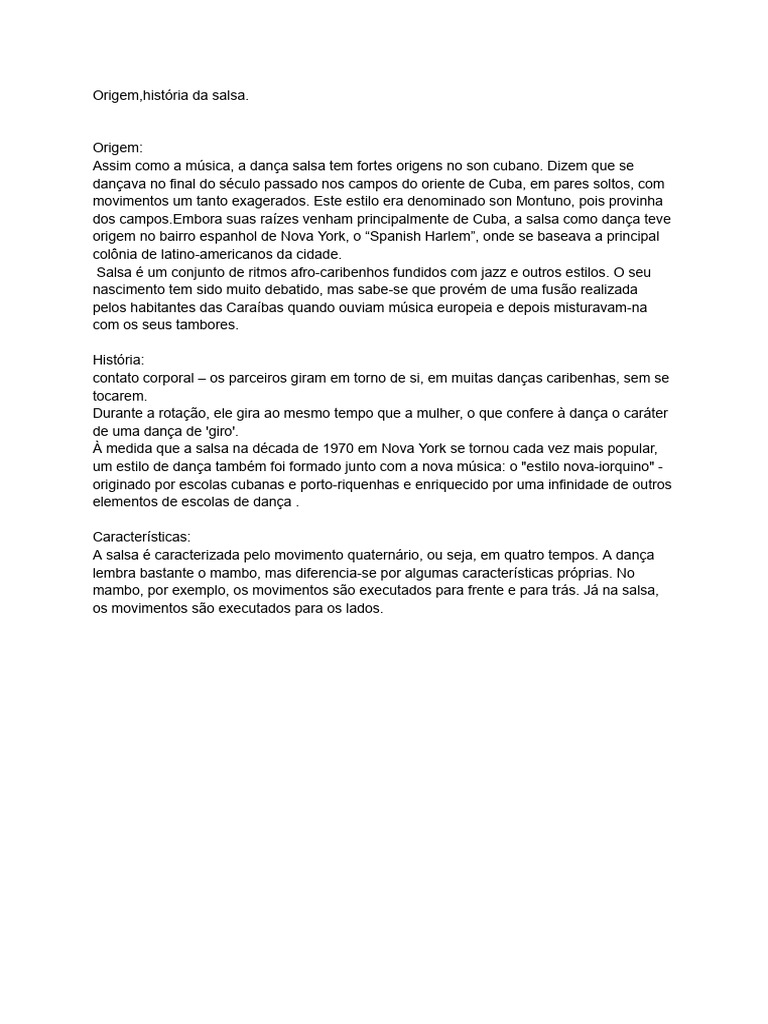 Origem,história da salsa.

Origem:
Assim como a música, a dança salsa tem fortes origens no son cubano. Dizem que se dançava no final do século passado nos campos do oriente de Cuba, em pares soltos, com movimentos um tanto exagerados. Este estilo era denominado son Montuno, pois provinha dos campos.Embora suas raízes venham principalmente de Cuba, a salsa como dança teve origem no bairro espanhol de Nova York, o “Spanish Harlem”, onde se baseava a principal colônia de latino-americanos da cidade.
Salsa é um conjunto de ritmos afro-caribenhos fundidos com jazz e outros estilos. O seu nascimento tem sido muito debatido, mas sabe-se que provém de uma fusão realizada pelos habitantes das Caraíbas quando ouviam música europeia e depois misturavam-na com os seus tambores.

História:
contato corporal – os parceiros giram em torno de si, em muitas danças caribenhas, sem se tocarem.
Durante a rotação, ele gira ao mesmo tempo que a mulher, o que confere à dança o caráter de uma dança de 'giro'.
À medida que a salsa na década de 1970 em Nova York se tornou cada vez mais popular, um estilo de dança também foi formado junto com a nova música: o "estilo nova-iorquino" - originado por escolas cubanas e porto-riquenhas e enriquecido por uma infinidade de outros elementos de escolas de dança .

Características:
A salsa é caracterizada pelo movimento quaternário, ou seja, em quatro tempos. A dança lembra bastante o mambo, mas diferencia-se por algumas características próprias. No mambo, por exemplo, os movimentos são executados para frente e para trás. Já na salsa, os movimentos são executados para os lados.